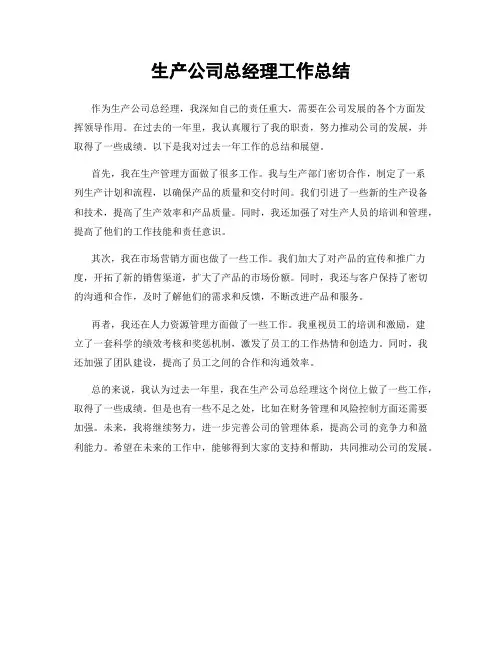 生产公司总经理工作总结

作为生产公司总经理，我深知自己的责任重大，需要在公司发展的各个方面发挥领导作用。在过去的一年里，我认真履行了我的职责，努力推动公司的发展，并取得了一些成绩。以下是我对过去一年工作的总结和展望。

首先，我在生产管理方面做了很多工作。我与生产部门密切合作，制定了一系列生产计划和流程，以确保产品的质量和交付时间。我们引进了一些新的生产设备和技术，提高了生产效率和产品质量。同时，我还加强了对生产人员的培训和管理，提高了他们的工作技能和责任意识。

其次，我在市场营销方面也做了一些工作。我们加大了对产品的宣传和推广力度，开拓了新的销售渠道，扩大了产品的市场份额。同时，我还与客户保持了密切的沟通和合作，及时了解他们的需求和反馈，不断改进产品和服务。

再者，我还在人力资源管理方面做了一些工作。我重视员工的培训和激励，建立了一套科学的绩效考核和奖惩机制，激发了员工的工作热情和创造力。同时，我还加强了团队建设，提高了员工之间的合作和沟通效率。

总的来说，我认为过去一年里，我在生产公司总经理这个岗位上做了一些工作，取得了一些成绩。但是也有一些不足之处，比如在财务管理和风险控制方面还需要加强。未来，我将继续努力，进一步完善公司的管理体系，提高公司的竞争力和盈利能力。希望在未来的工作中，能够得到大家的支持和帮助，共同推动公司的发展。